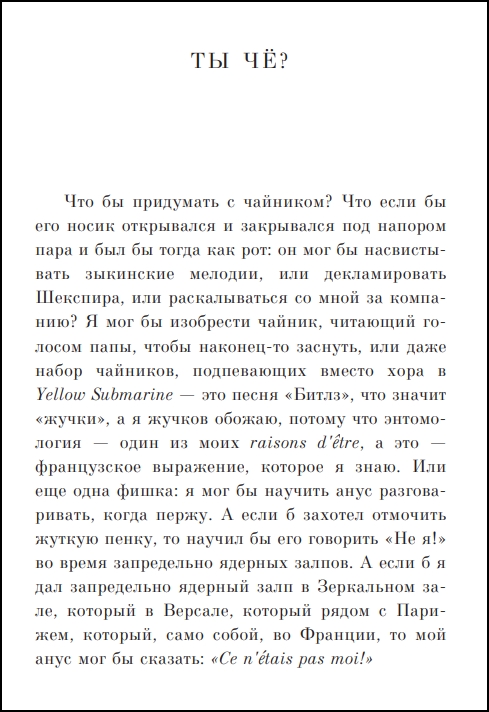 ТЫ ЧЁ?

Что бы придумать с чайником? Что если бы его носик открывался и закрывался под напором пара и был бы тогда как рот: он мог бы насвистывать зыкинские мелодии, или декламировать Шекспира, или раскалываться со мной за компанию? Я мог бы изобрести чайник, читающий голосом папы, чтобы наконец-то заснуть, или даже набор чайников, подпевающих вместо хора в Yellow Submarine — это песня «Битлз», что значит «жучки», а я жучков обожаю, потому что энтомология — один из моих raisons d'être, а это — французское выражение, которое я знаю. Или еще одна фишка: я мог бы научить анус разговаривать, когда пержу. А если б захотел отмочить жуткую пенку, то научил бы его говорить «Не я!» во время запредельно ядерных залпов. А если б я дал запредельно ядерный залп в Зеркальном зале, который в Версале, который рядом с Парижем, который, само собой, во Франции, то мой анус мог бы сказать: «Ce n'étais pas moi!»